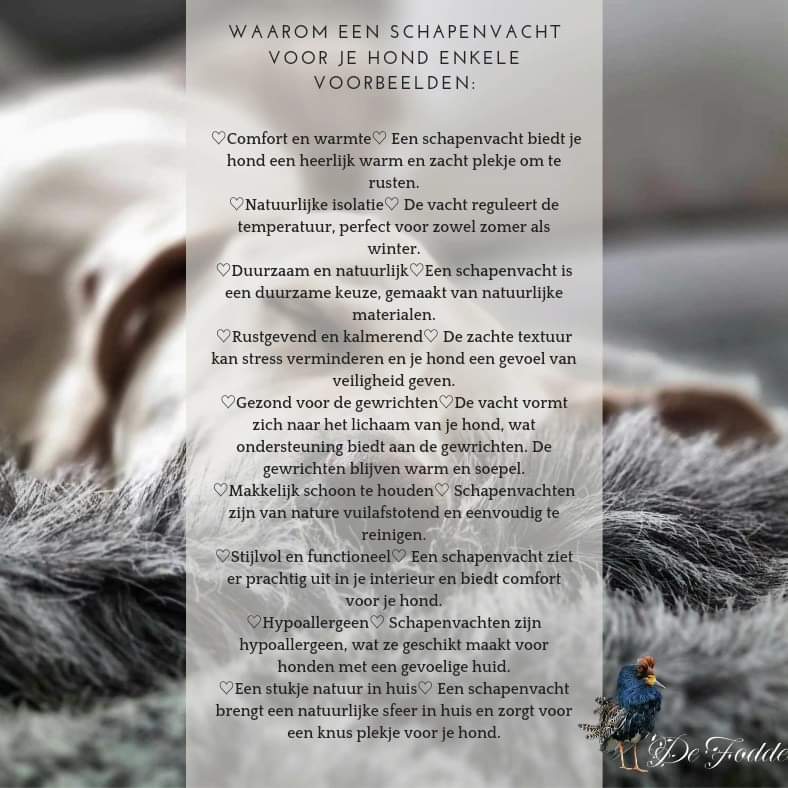 WAAROM EEN SCHAPENVACHT VOOR JE HOND ENKELE VOORBEELDEN:

♡Comfort en warmte♡ Een schapenvacht biedt je hond een heerlijk warm en zacht plekje om te rusten.
♡Natuurlijke isolatie♡ De vacht reguleert de temperatuur, perfect voor zowel zomer als winter.
♡Duurzaam en natuurlijk♡Een schapenvacht is een duurzame keuze, gemaakt van natuurlijke materialen.
♡Rustgevend en kalmerend♡ De zachte textuur kan stress verminderen en je hond een gevoel van veiligheid geven.
♡Gezond voor de gewrichten♡De vacht vormt zich naar het lichaam van je hond, wat ondersteuning biedt aan de gewrichten. De gewrichten blijven warm en soepel.
♡Makkelijk schoon te houden♡ Schapenvachten zijn van nature vuilafstotend en eenvoudig te reinigen.
♡Stijlvol en functioneel♡ Een schapenvacht ziet er prachtig uit in je interieur en biedt comfort voor je hond.
♡Hypoallergeen♡ Schapenvachten zijn hypoallergeen, wat ze geschikt maakt voor honden met een gevoelige huid.
♡Een stukje natuur in huis♡ Een schapenvacht brengt een natuurlijke sfeer in huis en zorgt voor een knus plekje voor je hond.

De Fodde